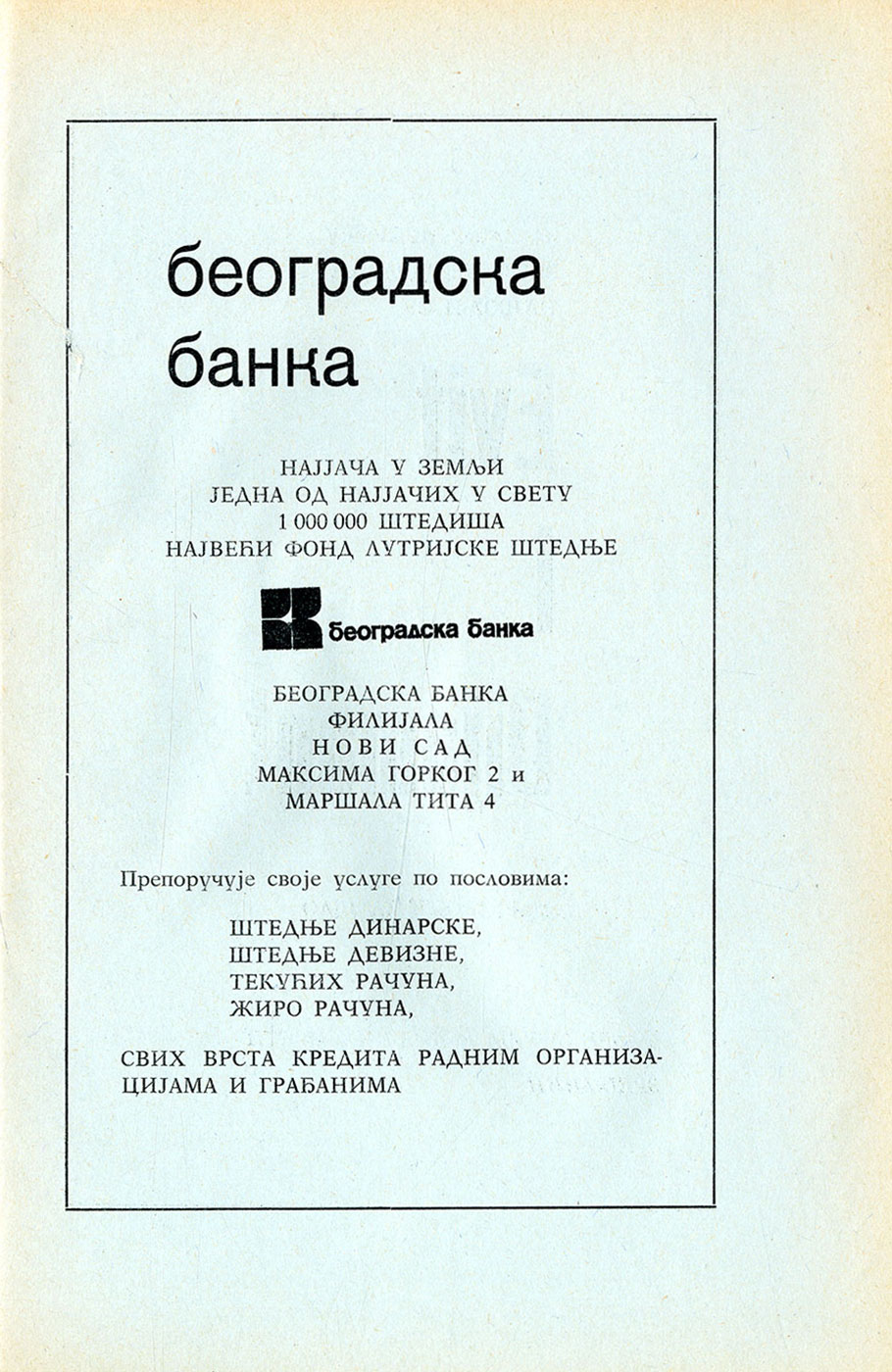 београдска банка

НАЈЈАЧА У ЗЕМЉИ
ЈЕДНА ОД НАЈЈАЧИХ У СВЕТУ
1 000 000 ШТЕДИША
НАЈВЕЋИ ФОНД ЛУТРИЈСКЕ ШТЕДЊЕ

београдска банка

БЕОГРАДСКА БАНКА
ФИЛИЈАЛА
НОВИ САД
МАКСИМА ГОРКОГ 2 и
МАРШАЛА ТИТА 4

Препоручује своје услуге по пословима:

ШТЕДЊЕ ДИНАРСКЕ,
ШТЕДЊЕ ДЕВИЗНЕ,
ТЕКУЋИХ РАЧУНА,
ЖИРО РАЧУНА,

СВИХ ВРСТА КРЕДИТА РАДНИМ ОРГАНИЗАЦИЈАМА И ГРАЂАНИМА